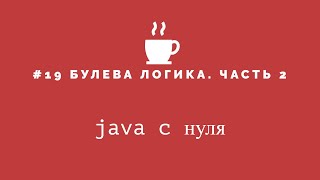 #19 БУЛЕВА ЛОГИКА. ЧАСТЬ 2

java с нуля